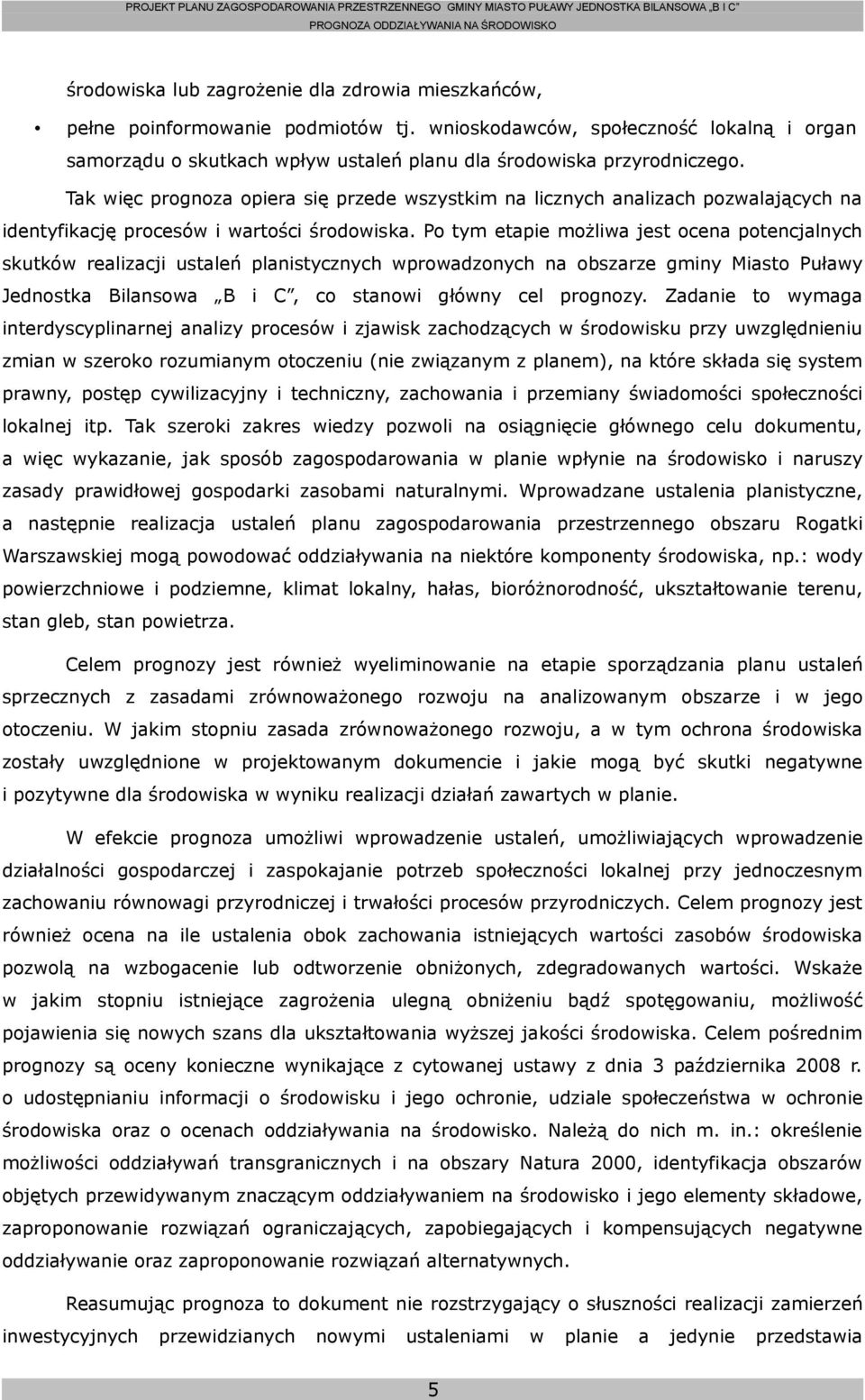 PROJEKT PLANU ZAGOSPODAROWANIA PRZESTRZENNEGO GMINY MIASTO PUŁAWY JEDNOSTKA BILANSOWA „B I C”
PROGNOZA ODDZIAŁYWANIA NA ŚRODOWISKO

środowiska lub zagrożenie dla zdrowia mieszkańców,

• pełne poinformowanie podmiotów tj. wnioskodawców, społeczność lokalną i organ samorządu o skutkach wpływ ustaleń planu dla środowiska przyrodniczego.

Tak więc prognoza opiera się przede wszystkim na licznych analizach pozwalających na identyfikację procesów i wartości środowiska. Po tym etapie możliwa jest ocena potencjalnych skutków realizacji ustaleń planistycznych wprowadzonych na obszarze gminy Miasto Puławy Jednostka Bilansowa „B i C”, co stanowi główny cel prognozy. Zadanie to wymaga interdyscyplinarnej analizy procesów i zjawisk zachodzących w środowisku przy uwzględnieniu zmian w szeroko rozumianym otoczeniu (nie związanym z planem), na które składa się system prawny, postęp cywilizacyjny i techniczny, zachowania i przemiany świadomości społeczności lokalnej itp. Tak szeroki zakres wiedzy pozwoli na osiągnięcie głównego celu dokumentu, a więc wykazanie, jak sposób zagospodarowania w planie wpłynie na środowisko i naruszy zasady prawidłowej gospodarki zasobami naturalnymi. Wprowadzane ustalenia planistyczne, a następnie realizacja ustaleń planu zagospodarowania przestrzennego obszaru Rogatki Warszawskiej mogą powodować oddziaływania na niektóre komponenty środowiska, np.: wody powierzchniowe i podziemne, klimat lokalny, hałas, bioróżnorodność, ukształtowanie terenu, stan gleb, stan powietrza.

Celem prognozy jest również wyeliminowanie na etapie sporządzania planu ustaleń sprzecznych z zasadami zrównoważonego rozwoju na analizowanym obszarze i w jego otoczeniu. W jakim stopniu zasada zrównoważonego rozwoju, a w tym ochrona środowiska zostały uwzględnione w projektowanym dokumencie i jakie mogą być skutki negatywne i pozytywne dla środowiska w wyniku realizacji działań zawartych w planie.

W efekcie prognoza umożliwi wprowadzenie ustaleń, umożliwiających wprowadzenie działalności gospodarczej i zaspokajanie potrzeb społeczności lokalnej przy jednoczesnym zachowaniu równowagi przyrodniczej i trwałości procesów przyrodniczych. Celem prognozy jest również ocena na ile ustalenia obok zachowania istniejących wartości zasobów środowiska pozwolą na wzbogacenie lub odtworzenie obniżonych, zdegradowanych wartości. Wskaże w jakim stopniu istniejące zagrożenia ulegną obniżeniu bądź spotęgowaniu, możliwość pojawienia się nowych szans dla ukształtowania wyższej jakości środowiska. Celem pośrednim prognozy są oceny konieczne wynikające z cytowanej ustawy z dnia 3 października 2008 r. o udostępnianiu informacji o środowisku i jego ochronie, udziale społeczeństwa w ochronie środowiska oraz o ocenach oddziaływania na środowisko. Należą do nich m. in.: określenie możliwości oddziaływań transgranicznych i na obszary Natura 2000, identyfikacja obszarów objętych przewidywanym znaczącym oddziaływaniem na środowisko i jego elementy składowe, zaproponowanie rozwiązań ograniczających, zapobiegających i kompensujących negatywne oddziaływanie oraz zaproponowanie rozwiązań alternatywnych.

Reasumując prognoza to dokument nie rozstrzygający o słuszności realizacji zamierzeń inwestycyjnych przewidzianych w planie a jedynie przedstawia

5